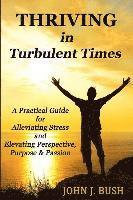 THRIVING
in
Turbulent Times

A Practical Guide for Alleviating Stress and Elevating Perspective, Purpose & Passion

JOHN J. BUSH